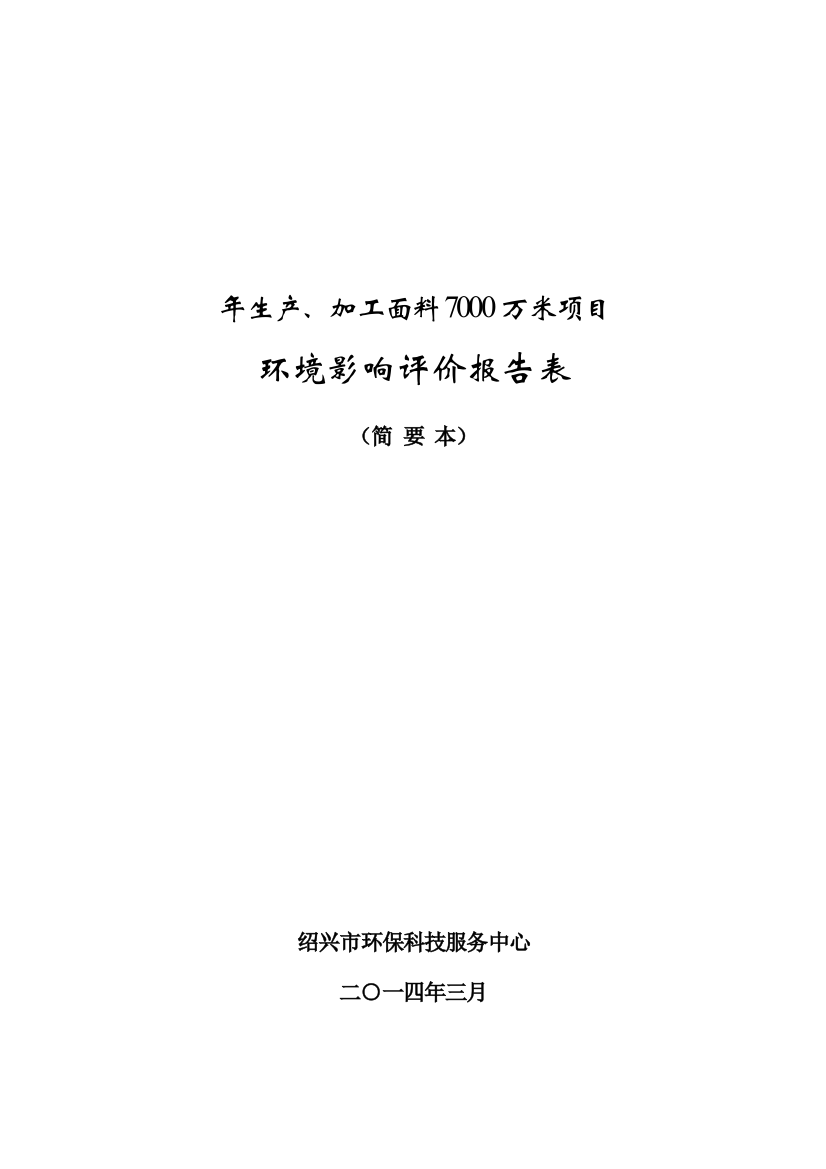 年生产、加工面料7000万米项目

环境影响评价报告表

（简 要 本）

绍兴市环保科技服务中心

二〇一四年三月